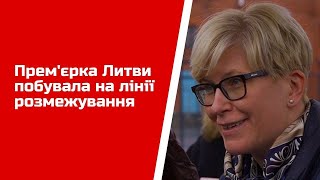 Прем'єрка Литви побувала на лінії розмежування